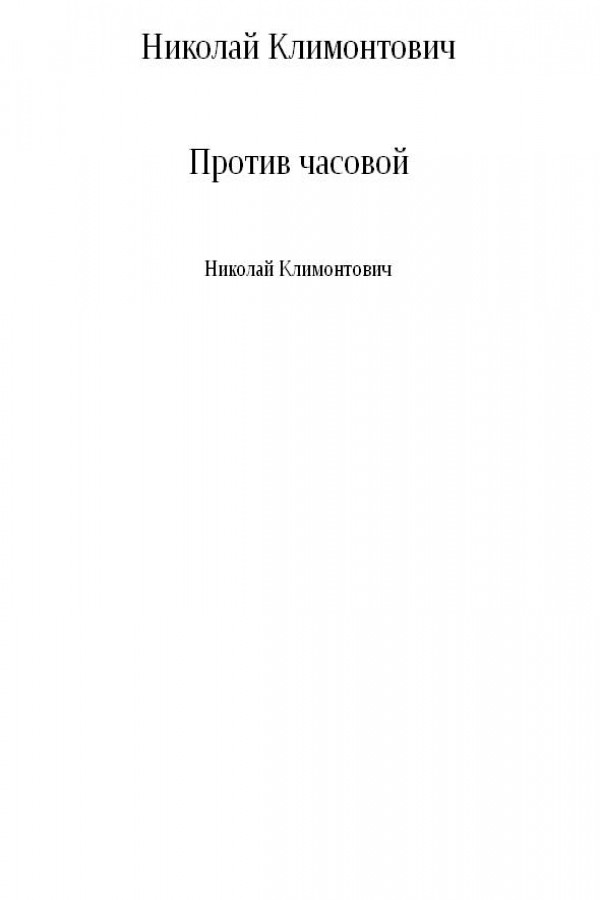 Николай Климонтович

Против часовой

Николай Климонтович